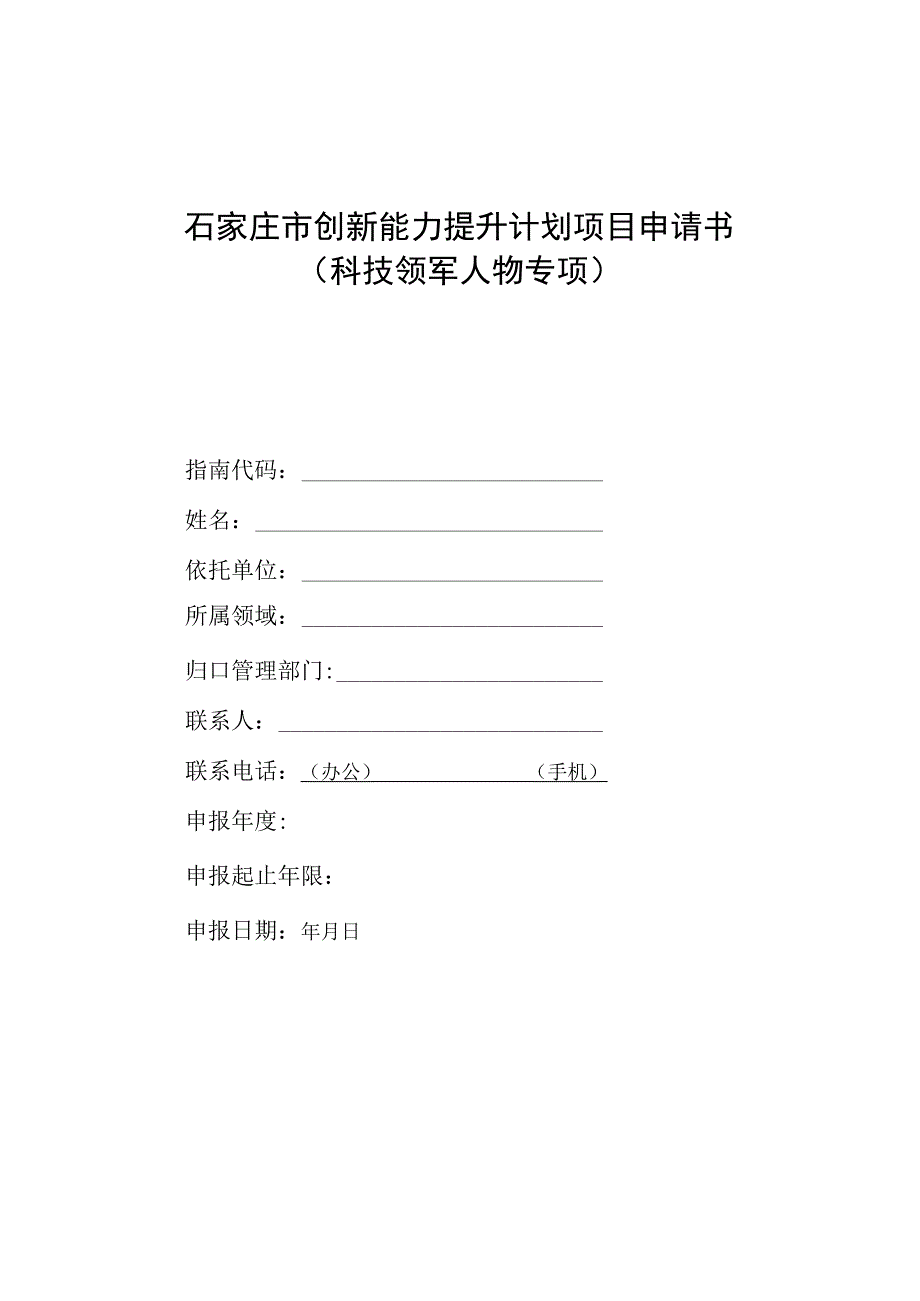 石家庄市创新能力提升计划项目申请书
（科技领军人物专项）

指南代码：

姓名：

依托单位：

所属领域：

归口管理部门:

联系人：

联系电话：（办公）（手机）

申报年度:

申报起止年限：

申报日期：年月日